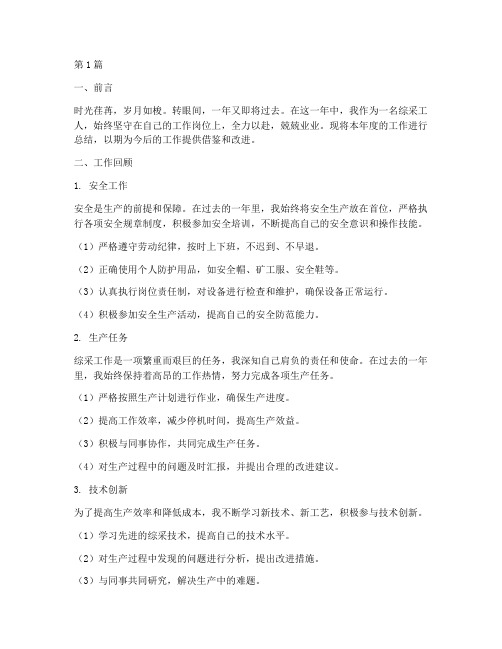 第1篇

一、前言

时光荏苒，岁月如梭。转眼间，一年又即将过去。在这一年中，我作为一名综采工人，始终坚守在自己的工作岗位上，全力以赴，兢兢业业。现将本年度的工作进行总结，以期为今后的工作提供借鉴和改进。

二、工作回顾

1. 安全工作

安全是生产的前提和保障。在过去的一年里，我始终将安全生产放在首位，严格执行各项安全规章制度，积极参加安全培训，不断提高自己的安全意识和操作技能。

（1）严格遵守劳动纪律，按时上下班，不迟到、不早退。

（2）正确使用个人防护用品，如安全帽、矿工服、安全鞋等。

（3）认真执行岗位责任制，对设备进行检查和维护，确保设备正常运行。

（4）积极参加安全生产活动，提高自己的安全防范能力。

2. 生产任务

综采工作是一项繁重而艰巨的任务，我深知自己肩负的责任和使命。在过去的一年里，我始终保持着高昂的工作热情，努力完成各项生产任务。

（1）严格按照生产计划进行作业，确保生产进度。

（2）提高工作效率，减少停机时间，提高生产效益。

（3）积极与同事协作，共同完成生产任务。

（4）对生产过程中的问题及时汇报，并提出合理的改进建议。

3. 技术创新

为了提高生产效率和降低成本，我不断学习新技术、新工艺，积极参与技术创新。

（1）学习先进的综采技术，提高自己的技术水平。

（2）对生产过程中发现的问题进行分析，提出改进措施。

（3）与同事共同研究，解决生产中的难题。